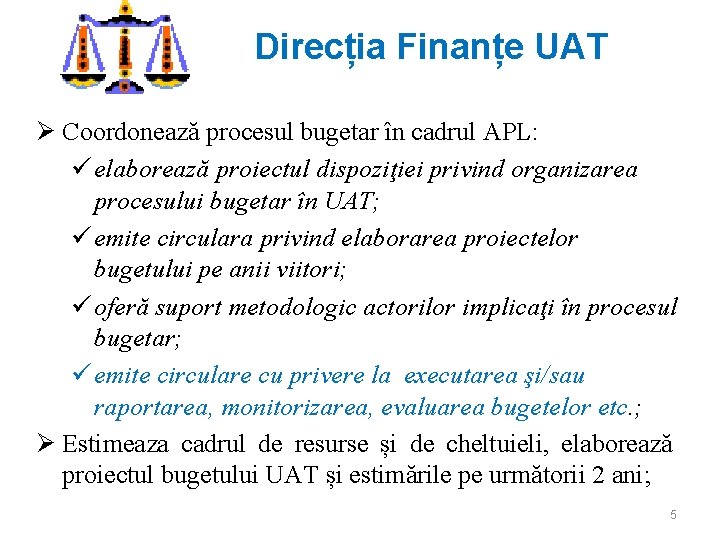 Direcția Finanțe UAT

➢ Coordonează procesul bugetar în cadrul APL:

✓ elaborează proiectul dispoziţiei privind organizarea procesului bugetar în UAT;

✓ emite circulara privind elaborarea proiectelor bugetului pe anii viitori;

✓ oferă suport metodologic actorilor implicaţi în procesul bugetar;

✓ emite circulare cu privere la executarea şi/sau raportarea, monitorizarea, evaluarea bugetelor etc.;

➢ Estimeaza cadrul de resurse și de cheltuieli, elaborează proiectul bugetului UAT și estimările pe următorii 2 ani;

5